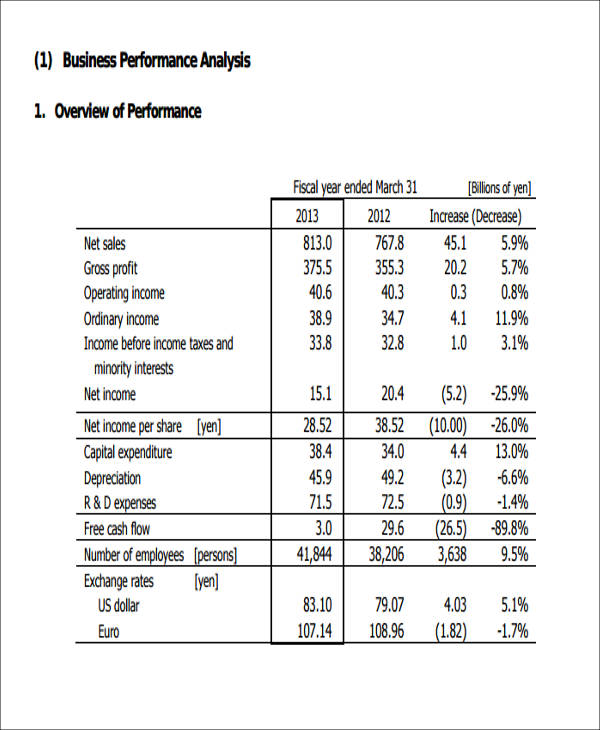 (1) Business Performance Analysis

1. Overview of Performance

Fiscal year ended March 31 [Billions of yen]

| | 2013 | 2012 | Increase (Decrease) | |
|---|---|---|---|---|
| Net sales | 813.0 | 767.8 | 45.1 | 5.9% |
| Gross profit | 375.5 | 355.3 | 20.2 | 5.7% |
| Operating income | 40.6 | 40.3 | 0.3 | 0.8% |
| Ordinary income | 38.9 | 34.7 | 4.1 | 11.9% |
| Income before income taxes and minority interests | 33.8 | 32.8 | 1.0 | 3.1% |
| Net income | 15.1 | 20.4 | (5.2) | -25.9% |
| Net income per share [yen] | 28.52 | 38.52 | (10.00) | -26.0% |
| Capital expenditure | 38.4 | 34.0 | 4.4 | 13.0% |
| Depreciation | 45.9 | 49.2 | (3.2) | -6.6% |
| R & D expenses | 71.5 | 72.5 | (0.9) | -1.4% |
| Free cash flow | 3.0 | 29.6 | (26.5) | -89.8% |
| Number of employees [persons] | 41,844 | 38,206 | 3,638 | 9.5% |
| Exchange rates [yen] | | | | |
| US dollar | 83.10 | 79.07 | 4.03 | 5.1% |
| Euro | 107.14 | 108.96 | (1.82) | -1.7% |